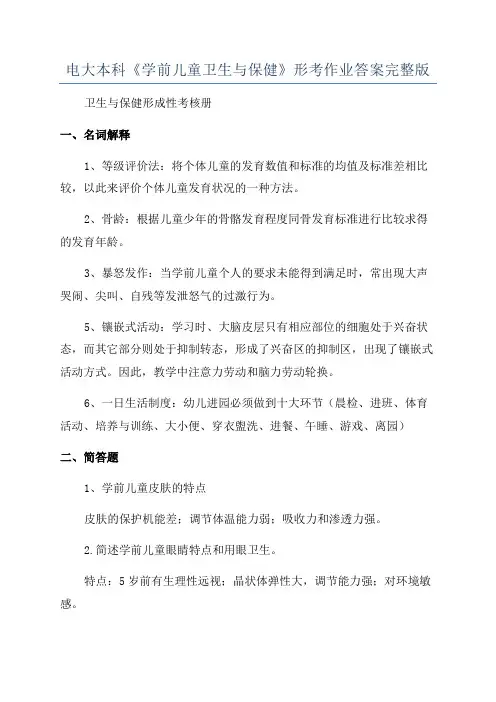 电大本科《学前儿童卫生与保健》形考作业答案完整版

卫生与保健形成性考核册

一、名词解释

1、等级评价法：将个体儿童的发育数值和标准的均值及标准差相比较，以此来评价个体儿童发育状况的一种方法。

2、骨龄：根据儿童少年的骨骼发育程度同骨发育标准进行比较求得的发育年龄。

3、暴怒发作：当学前儿童个人的要求未能得到满足时，常出现大声哭闹、尖叫、自残等发泄怒气的过激行为。

5、镶嵌式活动：学习时、大脑皮层只有相应部位的细胞处于兴奋状态，而其它部分则处于抑制转态，形成了兴奋区的抑制区，出现了镶嵌式活动方式。因此，教学中注意力劳动和脑力劳动轮换。

6、一日生活制度：幼儿进园必须做到十大环节（晨检、进班、体育活动、培养与训练、大小便、穿衣盥洗、进餐、午睡、游戏、离园）

二、简答题

1、学前儿童皮肤的特点

皮肤的保护机能差；调节体温能力弱；吸收力和渗透力强。

2.简述学前儿童眼睛特点和用眼卫生。

特点：5岁前有生理性远视；晶状体弹性大，调节能力强；对环境敏感。